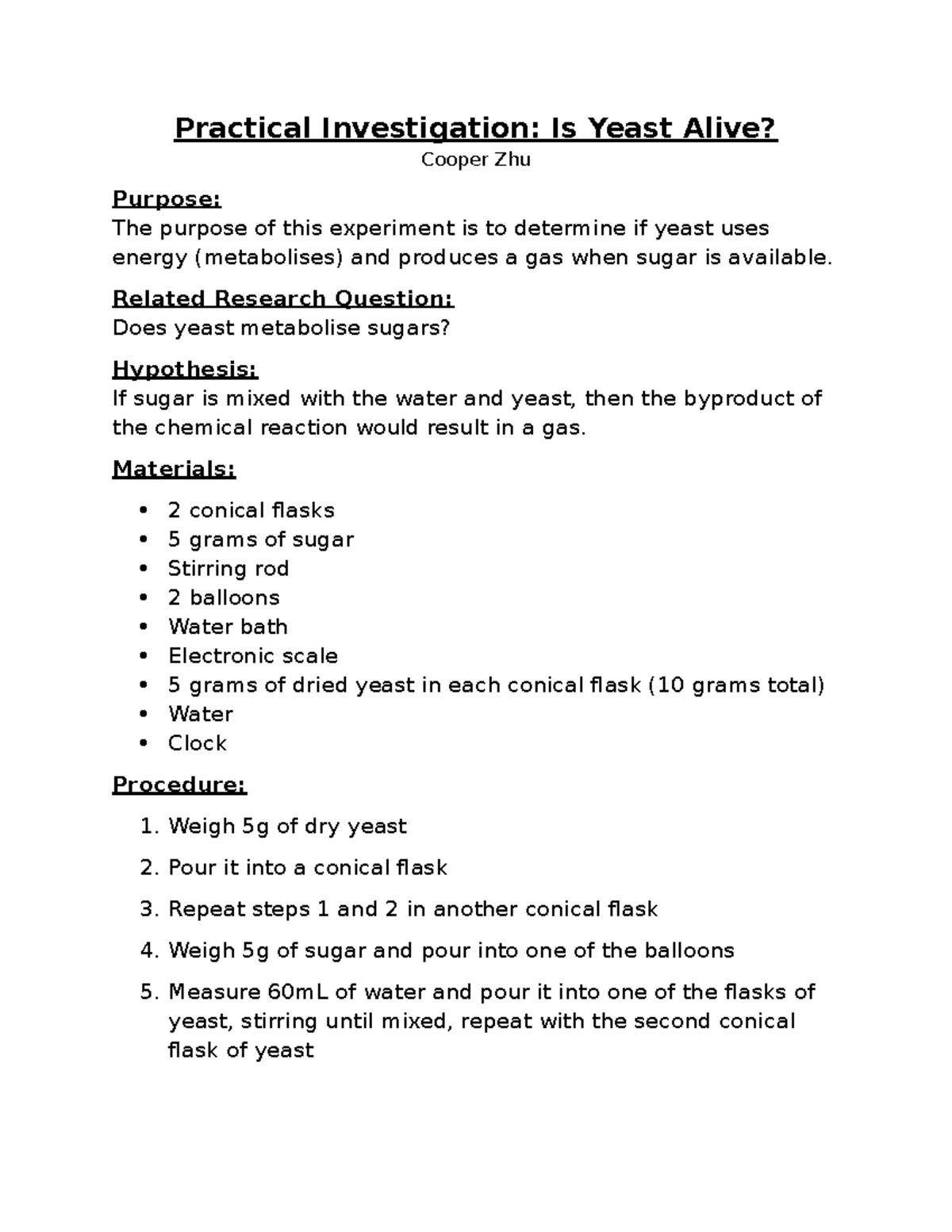 Practical Investigation: Is Yeast Alive?
Cooper Zhu

Purpose:
The purpose of this experiment is to determine if yeast uses energy (metabolises) and produces a gas when sugar is available.

Related Research Question:
Does yeast metabolise sugars?

Hypothesis:
If sugar is mixed with the water and yeast, then the byproduct of the chemical reaction would result in a gas.

Materials:

• 2 conical flasks
• 5 grams of sugar
• Stirring rod
• 2 balloons
• Water bath
• Electronic scale
• 5 grams of dried yeast in each conical flask (10 grams total)
• Water
• Clock

Procedure:

1. Weigh 5g of dry yeast

2. Pour it into a conical flask

3. Repeat steps 1 and 2 in another conical flask

4. Weigh 5g of sugar and pour into one of the balloons

5. Measure 60mL of water and pour it into one of the flasks of yeast, stirring until mixed, repeat with the second conical flask of yeast